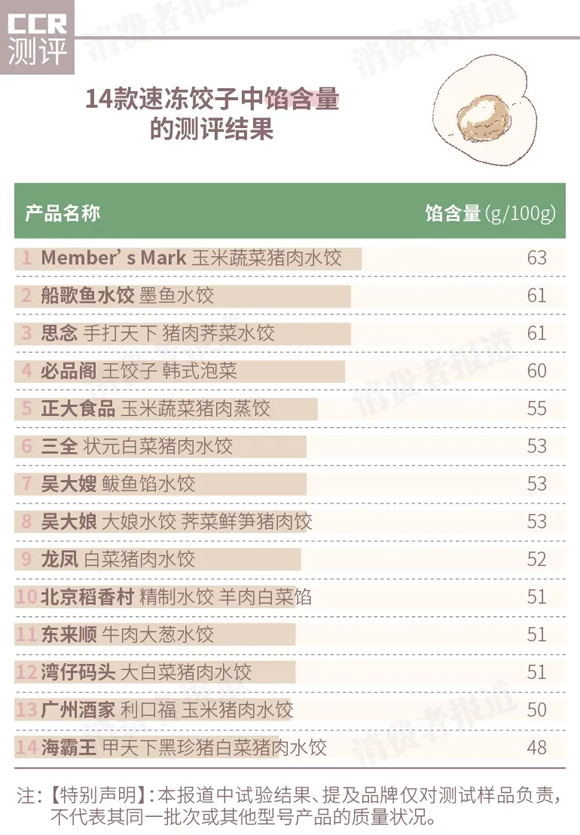 CCR
测评

消费者报道

14款速冻饺子中馅含量的测评结果

| 产品名称 | 馅含量 (g/100g) |
|---|---|
| 1 Member's Mark 玉米蔬菜猪肉水饺 | 63 |
| 2 船歌鱼水饺 墨鱼水饺 | 61 |
| 3 思念 手打天下 猪肉荠菜水饺 | 61 |
| 4 必品阁 王饺子 韩式泡菜 | 60 |
| 5 正大食品 玉米蔬菜猪肉蒸饺 | 55 |
| 6 三全 状元白菜猪肉水饺 | 53 |
| 7 吴大嫂 鲅鱼馅水饺 | 53 |
| 8 吴大娘 大娘水饺 荠菜鲜笋猪肉饺 | 53 |
| 9 龙凤 白菜猪肉水饺 | 52 |
| 10 北京稻香村 精制水饺 羊肉白菜馅 | 51 |
| 11 东来顺 牛肉大葱水饺 | 51 |
| 12 湾仔码头 大白菜猪肉水饺 | 51 |
| 13 广州酒家 利口福 玉米猪肉水饺 | 50 |
| 14 海霸王 甲天下黑珍猪白菜猪肉水饺 | 48 |

注:【特别声明】:本报道中试验结果、提及品牌仅对测试样品负责,不代表其同一批次或其他型号产品的质量状况。